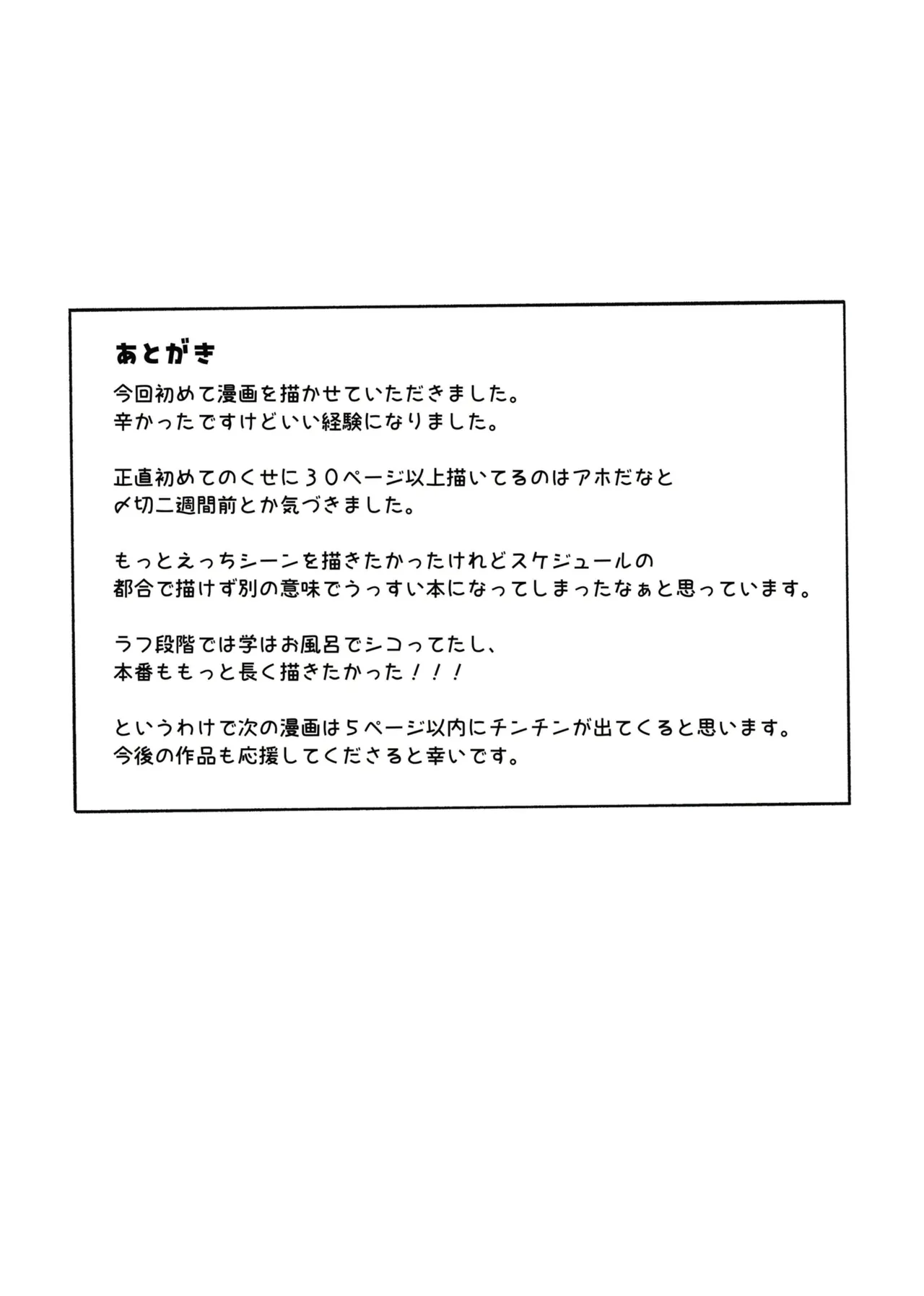 あとがき

今回初めて漫画を描かせていただきました。
辛かったですけどいい経験になりました。

正直初めてのくせに３０ページ以上描いてるのはアホだなと
〆切二週間前とか気づきました。

もっとえっちシーンを描きたかったけれどスケジュールの
都合で描けず別の意味でうっすい本になってしまったなぁと思っています。

ラフ段階では学はお風呂でシコってたし、
本番ももっと長く描きたかった！！！

というわけで次の漫画は５ページ以内にチンチンが出てくると思います。
今後の作品も応援してくださると幸いです。